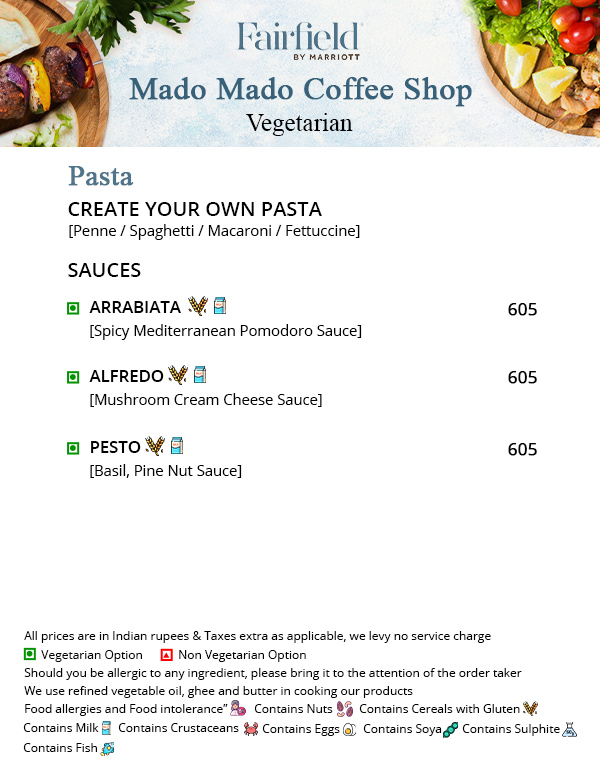 Fairfield
BY MARRIOTT
Mado Mado Coffee Shop
Vegetarian

Pasta
CREATE YOUR OWN PASTA
[Penne / Spaghetti / Macaroni / Fettuccine]

SAUCES

ARRABIATA 605
[Spicy Mediterranean Pomodoro Sauce]

ALFREDO 605
[Mushroom Cream Cheese Sauce]

PESTO 605
[Basil, Pine Nut Sauce]

All prices are in Indian rupees & Taxes extra as applicable, we levy no service charge
Vegetarian Option Non Vegetarian Option
Should you be allergic to any ingredient, please bring it to the attention of the order taker
We use refined vegetable oil, ghee and butter in cooking our products
Food allergies and Food intolerance" Contains Nuts Contains Cereals with Gluten Contains Milk Contains Crustaceans Contains Eggs Contains Soya Contains Sulphite Contains Fish